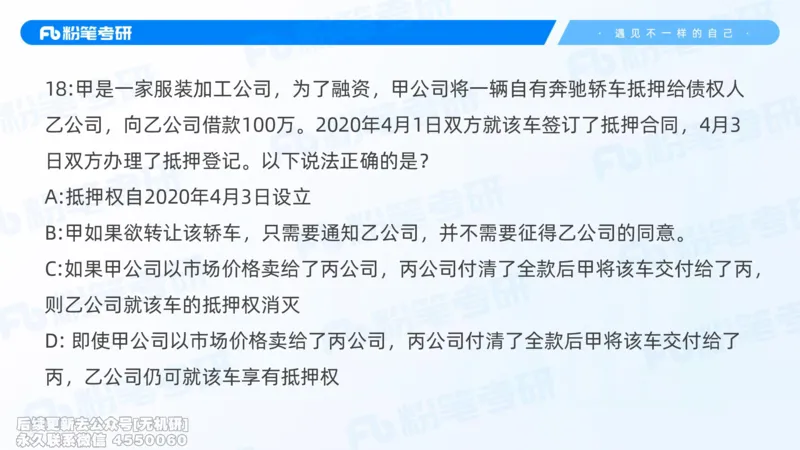 Fb 粉笔考研

遇见不一样的自己

18:甲是一家服装加工公司，为了融资，甲公司将一辆自有奔驰轿车抵押给债权人乙公司，向乙公司借款100万。2020年4月1日双方就该车签订了抵押合同，4月3日双方办理了抵押登记。以下说法正确的是？

A:抵押权自2020年4月3日设立

B:甲如果欲转让该轿车，只需要通知乙公司，并不需要征得乙公司的同意。

C:如果甲公司以市场价格卖给了丙公司，丙公司付清了全款后甲将该车交付给了丙，则乙公司就该车的抵押权消灭

D: 即使甲公司以市场价格卖给了丙公司，丙公司付清了全款后甲将该车交付给了丙，乙公司仍可就该车享有抵押权

后续更新去公众号[无机研]
永久联系微信 4550060